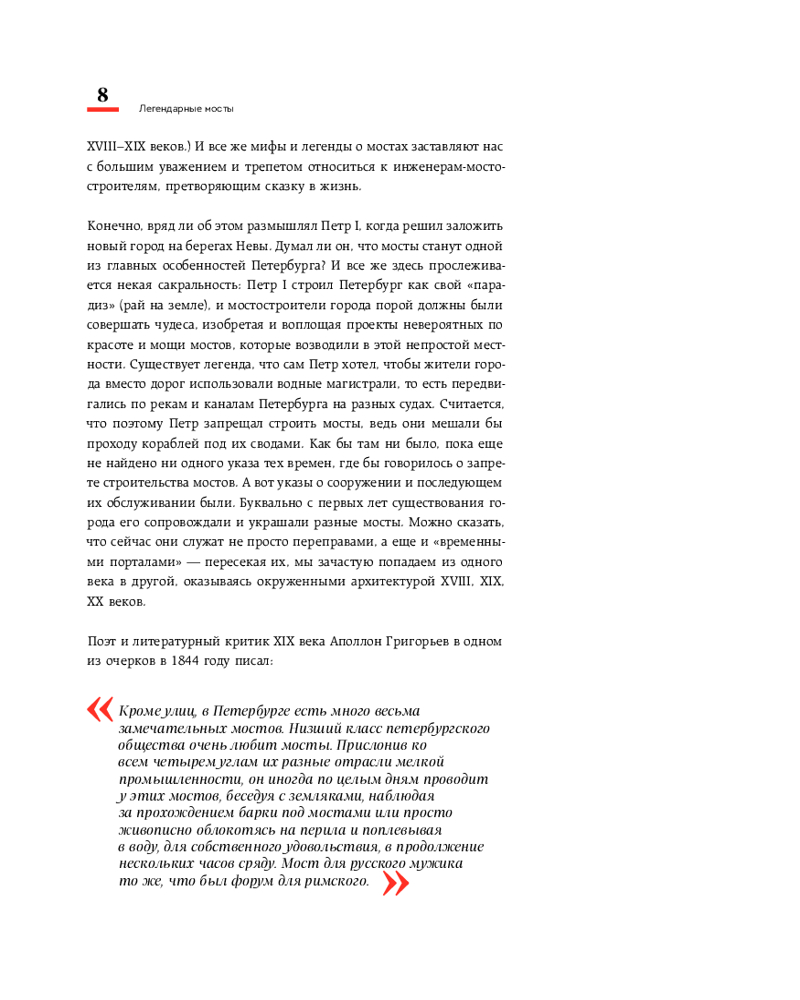 8 Легендарные мосты

XVIII–XIX веков.) И все же мифы и легенды о мостах заставляют нас с большим уважением и трепетом относиться к инженерам-мостостроителям, претворяющим сказку в жизнь.

Конечно, вряд ли об этом размышлял Петр I, когда решил заложить новый город на берегах Невы. Думал ли он, что мосты станут одной из главных особенностей Петербурга? И все же здесь прослеживается некая сакральность: Петр I строил Петербург как свой «парадиз» (рай на земле), и мостостроители города порой должны были совершать чудеса, изобретая и воплощая проекты невероятных по красоте и мощи мостов, которые возводили в этой непростой местности. Существует легенда, что сам Петр хотел, чтобы жители города вместо дорог использовали водные магистрали, то есть передвигались по рекам и каналам Петербурга на разных судах. Считается, что поэтому Петр запрещал строить мосты, ведь они мешали бы проходу кораблей под их сводами. Как бы там ни было, пока еще не найдено ни одного указа тех времен, где бы говорилось о запрете строительства мостов. А вот указы о сооружении и последующем их обслуживании были. Буквально с первых лет существования города его сопровождали и украшали разные мосты. Можно сказать, что сейчас они служат не просто переправами, а еще и «временными порталами» — пересекая их, мы зачастую попадаем из одного века в другой, оказываясь окруженными архитектурой XVIII, XIX, XX веков.

Поэт и литературный критик XIX века Аполлон Григорьев в одном из очерков в 1844 году писал:

« Кроме улиц, в Петербурге есть много весьма замечательных мостов. Низший класс петербургского общества очень любит мосты. Прислонив ко всем четырем углам их разные отрасли мелкой промышленности, он иногда по целым дням проводит у этих мостов, беседуя с земляками, наблюдая за прохождением барки под мостами или просто живописно облокотясь на перила и поплевывая в воду, для собственного удовольствия, в продолжение нескольких часов сряду. Мост для русского мужика то же, что был форум для римского. »